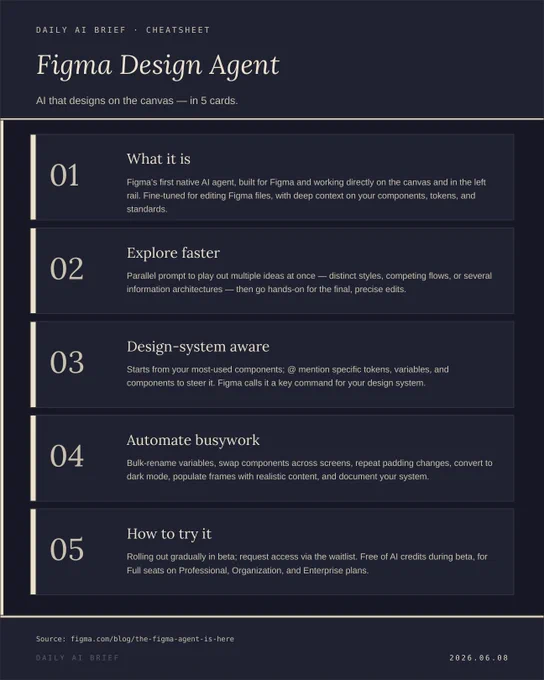 DAILY AI BRIEF · CHEATSHEET

Figma Design Agent

AI that designs on the canvas — in 5 cards.

01

What it is

Figma's first native AI agent, built for Figma and working directly on the canvas and in the left rail. Fine-tuned for editing Figma files, with deep context on your components, tokens, and standards.

02

Explore faster

Parallel prompt to play out multiple ideas at once — distinct styles, competing flows, or several information architectures — then go hands-on for the final, precise edits.

03

Design-system aware

Starts from your most-used components; @ mention specific tokens, variables, and components to steer it. Figma calls it a key command for your design system.

04

Automate busywork

Bulk-rename variables, swap components across screens, repeat padding changes, convert to dark mode, populate frames with realistic content, and document your system.

05

How to try it

Rolling out gradually in beta; request access via the waitlist. Free of AI credits during beta, for Full seats on Professional, Organization, and Enterprise plans.

Source: figma.com/blog/the-figma-agent-is-here

DAILY AI BRIEF

2026.06.08